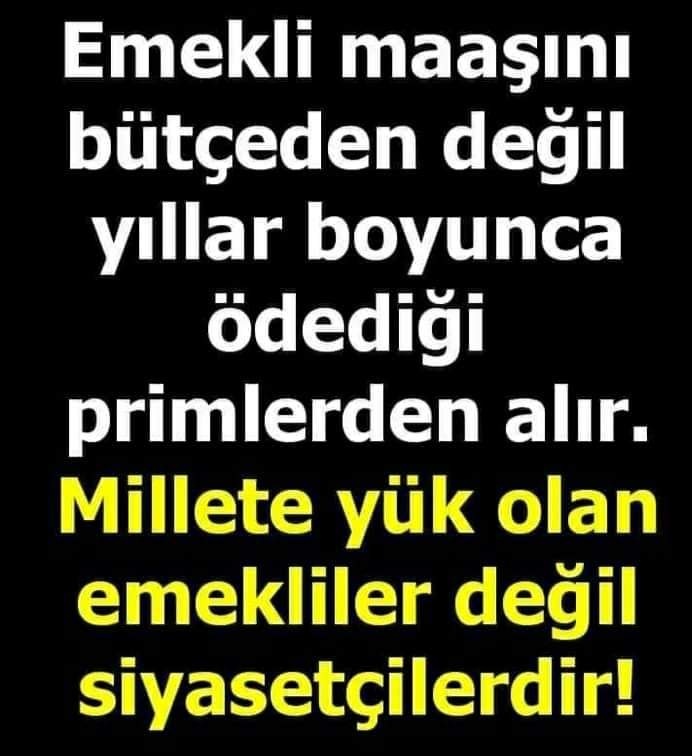 Emekli maaşını bütçeden değil yıllar boyunca ödediği primlerden alır.

Millete yük olan emekliler değil siyasetçilerdir!